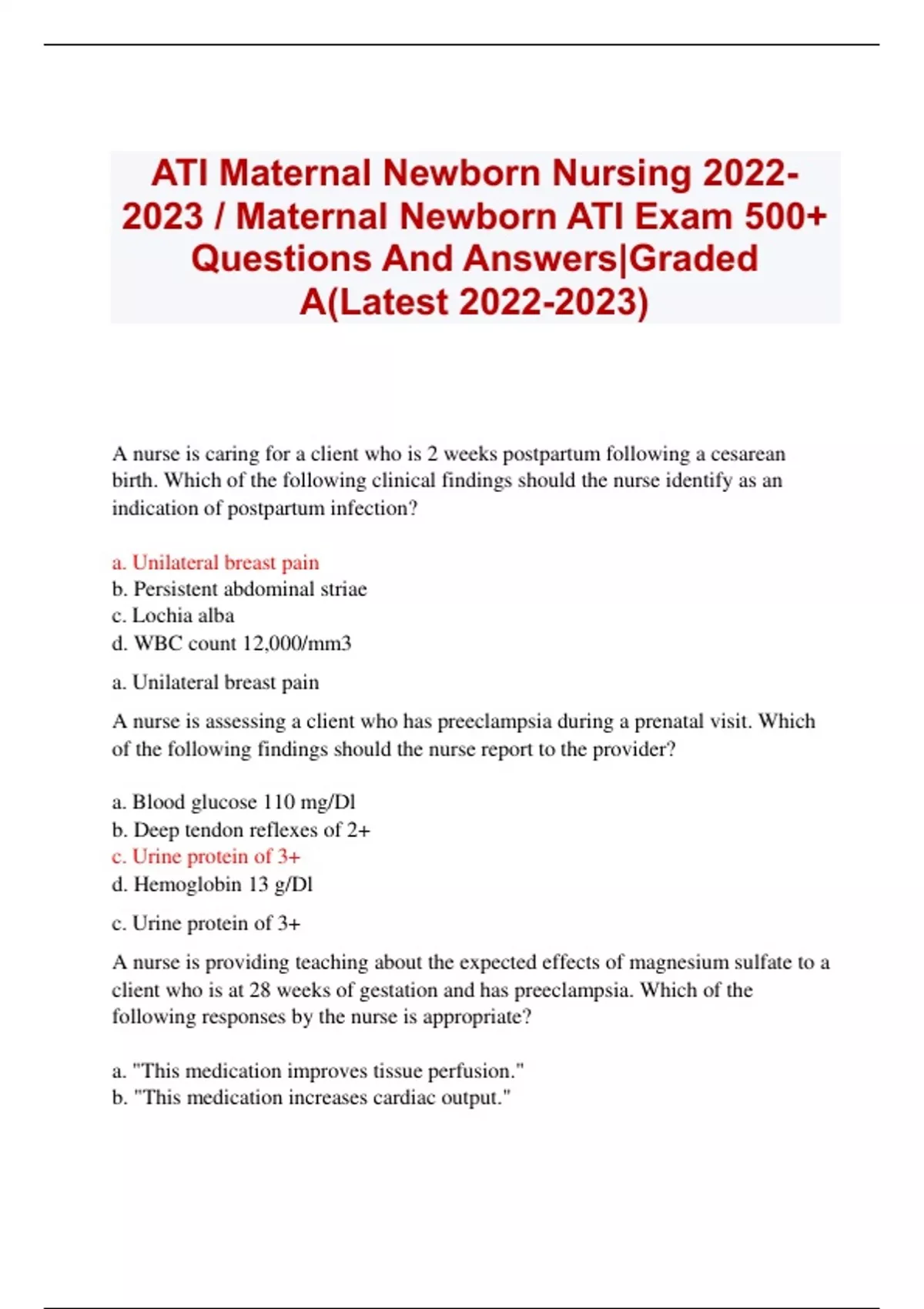 ATI Maternal Newborn Nursing 2022-2023 / Maternal Newborn ATI Exam 500+ Questions And Answers|Graded A(Latest 2022-2023)

A nurse is caring for a client who is 2 weeks postpartum following a cesarean birth. Which of the following clinical findings should the nurse identify as an indication of postpartum infection?

a. Unilateral breast pain
b. Persistent abdominal striae
c. Lochia alba
d. WBC count 12,000/mm3

a. Unilateral breast pain

A nurse is assessing a client who has preeclampsia during a prenatal visit. Which of the following findings should the nurse report to the provider?

a. Blood glucose 110 mg/Dl
b. Deep tendon reflexes of 2+
c. Urine protein of 3+
d. Hemoglobin 13 g/Dl

c. Urine protein of 3+

A nurse is providing teaching about the expected effects of magnesium sulfate to a client who is at 28 weeks of gestation and has preeclampsia. Which of the following responses by the nurse is appropriate?

a. "This medication improves tissue perfusion."
b. "This medication increases cardiac output."